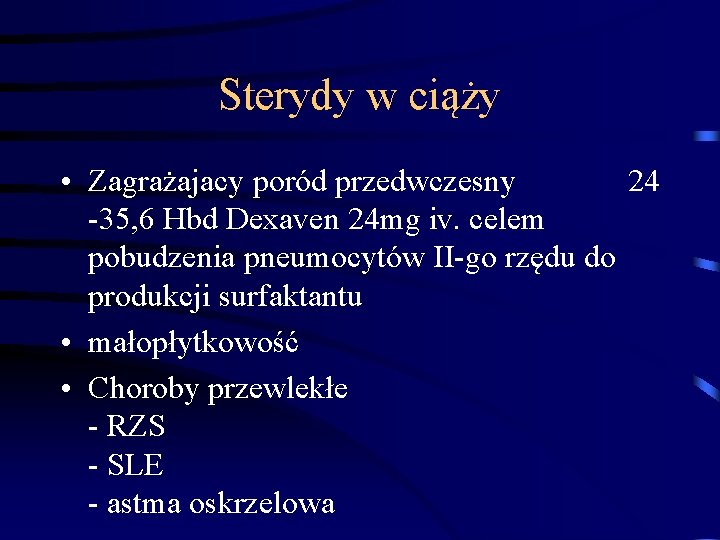 Sterydy w ciąży

• Zagrażajacy poród przedwczesny 24 -35,6 Hbd Dexaven 24mg iv. celem pobudzenia pneumocytów II-go rzędu do produkcji surfaktantu
• małopłytkowość
• Choroby przewlekłe
- RZS
- SLE
- astma oskrzelowa